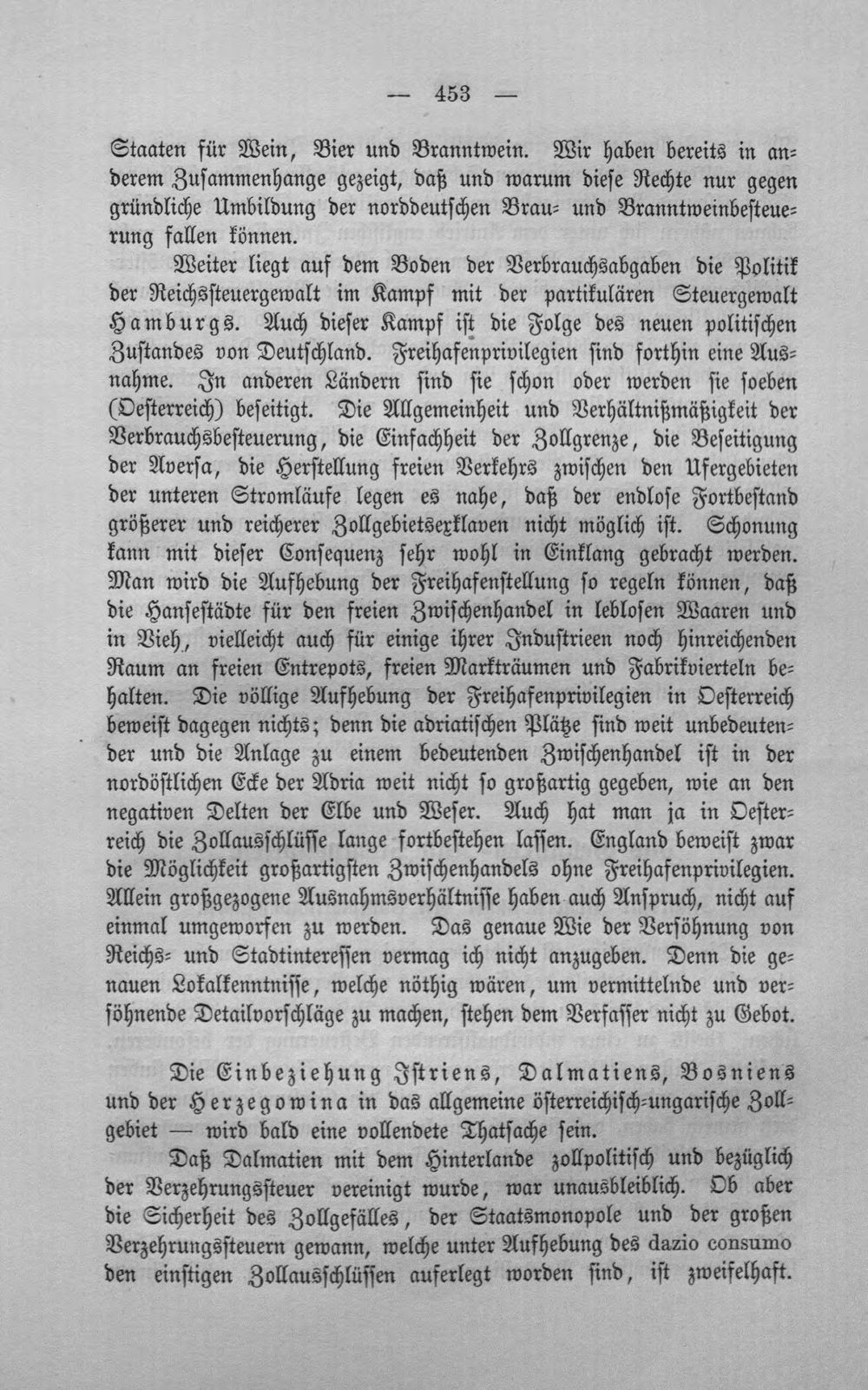 — 453 —

Staaten für Wein, Bier und Branntwein. Wir haben bereits in anderem Zusammenhange gezeigt, daß und warum diese Rechte nur gegen gründliche Umbildung der norddeutschen Brau- und Branntweinbesteuerung fallen können.

Weiter liegt auf dem Boden der Verbrauchsabgaben die Politik der Reichssteuergewalt im Kampf mit der partikulären Steuergewalt Hamburgs. Auch dieser Kampf ist die Folge des neuen politischen Zustandes von Deutschland. Freihafenprivilegien sind forthin eine Ausnahme. In anderen Ländern sind sie schon oder werden sie soeben (Oesterreich) beseitigt. Die Allgemeinheit und Verhältnißmäßigkeit der Verbrauchsbesteuerung, die Einfachheit der Zollgrenze, die Beseitigung der Aversa, die Herstellung freien Verkehrs zwischen den Ufergebieten der unteren Stromläufe legen es nahe, daß der endlose Fortbestand größerer und reicherer Zollgebietsexklaven nicht möglich ist. Schonung kann mit dieser Consequenz sehr wohl in Einklang gebracht werden. Man wird die Aufhebung der Freihafenstellung so regeln können, daß die Hansestädte für den freien Zwischenhandel in leblosen Waaren und in Vieh, vielleicht auch für einige ihrer Industrieen noch hinreichenden Raum an freien Entrepots, freien Markträumen und Fabrikvierteln behalten. Die völlige Aufhebung der Freihafenprivilegien in Oesterreich beweist dagegen nichts; denn die adriatischen Plätze sind weit unbedeutender und die Anlage zu einem bedeutenden Zwischenhandel ist in der nordöstlichen Ecke der Adria weit nicht so großartig gegeben, wie an den negativen Delten der Elbe und Weser. Auch hat man ja in Oesterreich die Zollausschlüsse lange fortbestehen lassen. England beweist zwar die Möglichkeit großartigsten Zwischenhandels ohne Freihafenprivilegien. Allein großgezogene Ausnahmsverhältnisse haben auch Anspruch, nicht auf einmal umgeworfen zu werden. Das genaue Wie der Versöhnung von Reichs- und Stadtinteressen vermag ich nicht anzugeben. Denn die genauen Lokalkenntnisse, welche nöthig wären, um vermittelnde und versöhnende Detailvorschläge zu machen, stehen dem Verfasser nicht zu Gebot.

Die Einbeziehung Istriens, Dalmatiens, Bosniens und der Herzegowina in das allgemeine österreichisch-ungarische Zollgebiet — wird bald eine vollendete Thatsache sein.

Daß Dalmatien mit dem Hinterlande zollpolitisch und bezüglich der Verzehrungssteuer vereinigt wurde, war unausbleiblich. Ob aber die Sicherheit des Zollgefälles, der Staatsmonopole und der großen Verzehrungssteuern gewann, welche unter Aufhebung des dazio consumo den einstigen Zollausschlüssen auferlegt worden sind, ist zweifelhaft.